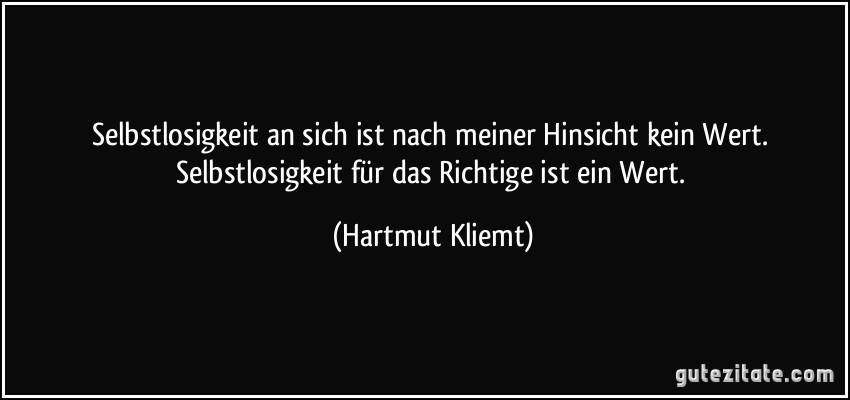 Selbstlosigkeit an sich ist nach meiner Hinsicht kein Wert. Selbstlosigkeit für das Richtige ist ein Wert.

(Hartmut Kliemt)

gutezitate.com